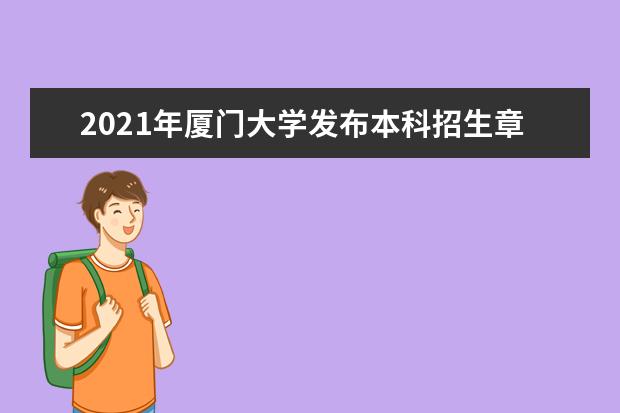 2021年厦门大学发布本科招生章